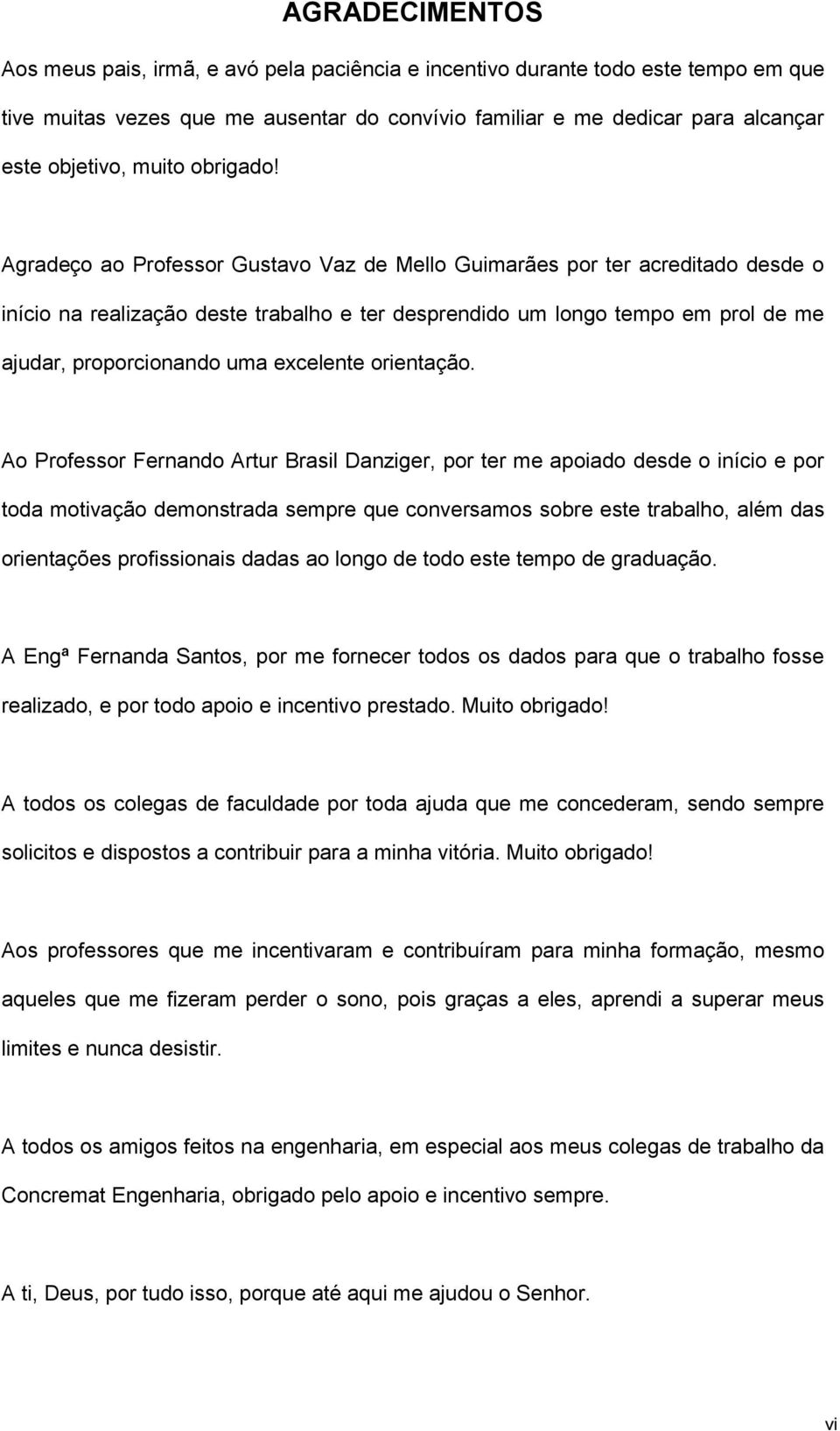 AGRADECIMENTOS

Aos meus pais, irmã, e avó pela paciência e incentivo durante todo este tempo em que tive muitas vezes que me ausentar do convívio familiar e me dedicar para alcançar este objetivo, muito obrigado!

Agradeço ao Professor Gustavo Vaz de Mello Guimarães por ter acreditado desde o início na realização deste trabalho e ter desprendido um longo tempo em prol de me ajudar, proporcionando uma excelente orientação.

Ao Professor Fernando Artur Brasil Danziger, por ter me apoiado desde o início e por toda motivação demonstrada sempre que conversamos sobre este trabalho, além das orientações profissionais dadas ao longo de todo este tempo de graduação.

A Engª Fernanda Santos, por me fornecer todos os dados para que o trabalho fosse realizado, e por todo apoio e incentivo prestado. Muito obrigado!

A todos os colegas de faculdade por toda ajuda que me concederam, sendo sempre solicitos e dispostos a contribuir para a minha vitória. Muito obrigado!

Aos professores que me incentivaram e contribuíram para minha formação, mesmo aqueles que me fizeram perder o sono, pois graças a eles, aprendi a superar meus limites e nunca desistir.

A todos os amigos feitos na engenharia, em especial aos meus colegas de trabalho da Concremat Engenharia, obrigado pelo apoio e incentivo sempre.

A ti, Deus, por tudo isso, porque até aqui me ajudou o Senhor.

vi